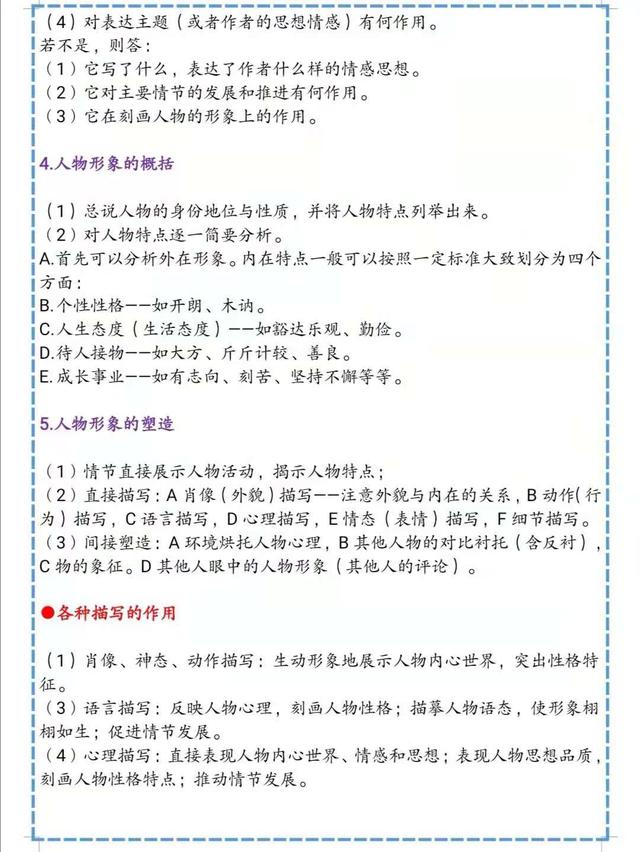 （4）对表达主题（或者作者的思想情感）有何作用。
若不是，则答：
（1）它写了什么，表达了作者什么样的情感思想。
（2）它对主要情节的发展和推进有何作用。
（3）它在刻画人物的形象上的作用。

4.人物形象的概括

（1）总说人物的身份地位与性质，并将人物特点列举出来。
（2）对人物特点逐一简要分析。
A.首先可以分析外在形象。内在特点一般可以按照一定标准大致划分为四个方面：
B.个性性格——如开朗、木讷。
C.人生态度（生活态度）——如豁达乐观、勤俭。
D.待人接物——如大方、斤斤计较、善良。
E.成长事业——如有志向、刻苦、坚持不懈等等。

5.人物形象的塑造

（1）情节直接展示人物活动，揭示人物特点；
（2）直接描写：A 肖像（外貌）描写——注意外貌与内在的关系，B 动作（行为）描写，C 语言描写，D 心理描写，E 情态（表情）描写，F 细节描写。
（3）间接塑造：A 环境烘托人物心理，B 其他人物的对比衬托（含反衬），C 物的象征。D 其他人眼中的人物形象（其他人的评论）。

●各种描写的作用

（1）肖像、神态、动作描写：生动形象地展示人物内心世界，突出性格特征。
（3）语言描写：反映人物心理，刻画人物性格；描摹人物语态，使形象栩栩如生；促进情节发展。
（4）心理描写：直接表现人物内心世界、情感和思想；表现人物思想品质，刻画人物性格特点；推动情节发展。